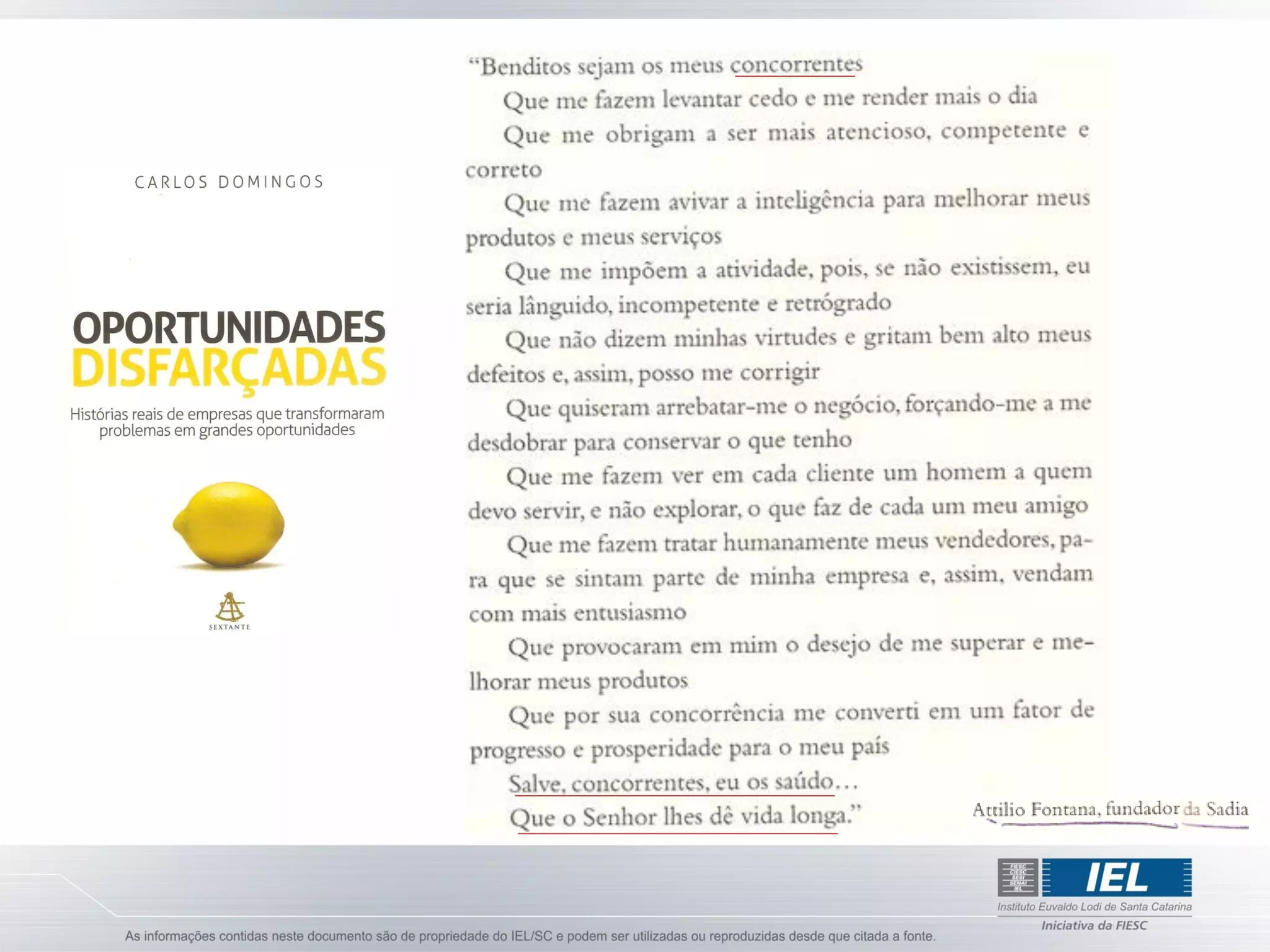 CARLOS DOMINGOS

OPORTUNIDADES DISFARÇADAS

Histórias reais de empresas que transformaram problemas em grandes oportunidades

SEXTANTE

"Benditos sejam os meus concorrentes
Que me fazem levantar cedo e me render mais o dia
Que me obrigam a ser mais atencioso, competente e correto
Que me fazem avivar a inteligência para melhorar meus produtos e meus serviços
Que me impõem a atividade, pois, se não existissem, eu seria lânguido, incompetente e retrógrado
Que não dizem minhas virtudes e gritam bem alto meus defeitos e, assim, posso me corrigir
Que quiseram arrebatar-me o negócio, forçando-me a me desdobrar para conservar o que tenho
Que me fazem ver em cada cliente um homem a quem devo servir, e não explorar, o que faz de cada um meu amigo
Que me fazem tratar humanamente meus vendedores, para que se sintam parte de minha empresa e, assim, vendam com mais entusiasmo
Que provocaram em mim o desejo de me superar e melhorar meus produtos
Que por sua concorrência me converti em um fator de progresso e prosperidade para o meu país
Salve, concorrentes, eu os saúdo...
Que o Senhor lhes dê vida longa."

Attilio Fontana, fundador da Sadia

FIESC CIESC SESI SENAI IEL
IEL
Instituto Euvaldo Lodi de Santa Catarina
Iniciativa da FIESC

As informações contidas neste documento são de propriedade do IEL/SC e podem ser utilizadas ou reproduzidas desde que citada a fonte.